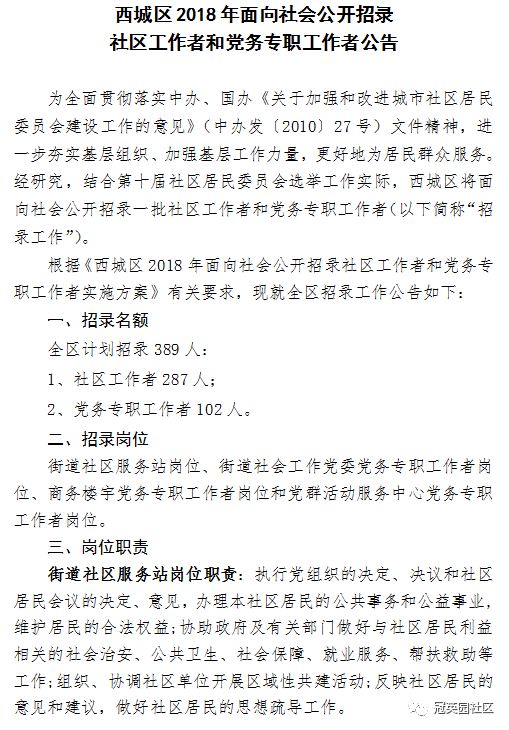 西城区 2018 年面向社会公开招录
社区工作者和党务专职工作者公告

为全面贯彻落实中办、国办《关于加强和改进城市社区居民委员会建设工作的意见》（中办发〔2010〕27 号）文件精神，进一步夯实基层组织、加强基层工作力量，更好地为居民群众服务。经研究，结合第十届社区居民委员会选举工作实际，西城区将面向社会公开招录一批社区工作者和党务专职工作者（以下简称“招录工作”）。

根据《西城区 2018 年面向社会公开招录社区工作者和党务专职工作者实施方案》有关要求，现就全区招录工作公告如下：

一、招录名额

全区计划招录 389 人：

1、社区工作者 287 人；

2、党务专职工作者 102 人。

二、招录岗位

街道社区服务站岗位、街道社会工作党委党务专职工作者岗位、商务楼宇党务专职工作者岗位和党群活动服务中心党务专职工作者岗位。

三、岗位职责

街道社区服务站岗位职责：执行党组织的决定、决议和社区居民会议的决定、意见，办理本社区居民的公共事务和公益事业，维护居民的合法权益；协助政府及有关部门做好与社区居民利益相关的社会治安、公共卫生、社会保障、就业服务、帮扶救助等工作；组织、协调社区单位开展区域性共建活动；反映社区居民的意见和建议，做好社区居民的思想疏导工作。

冠英园社区